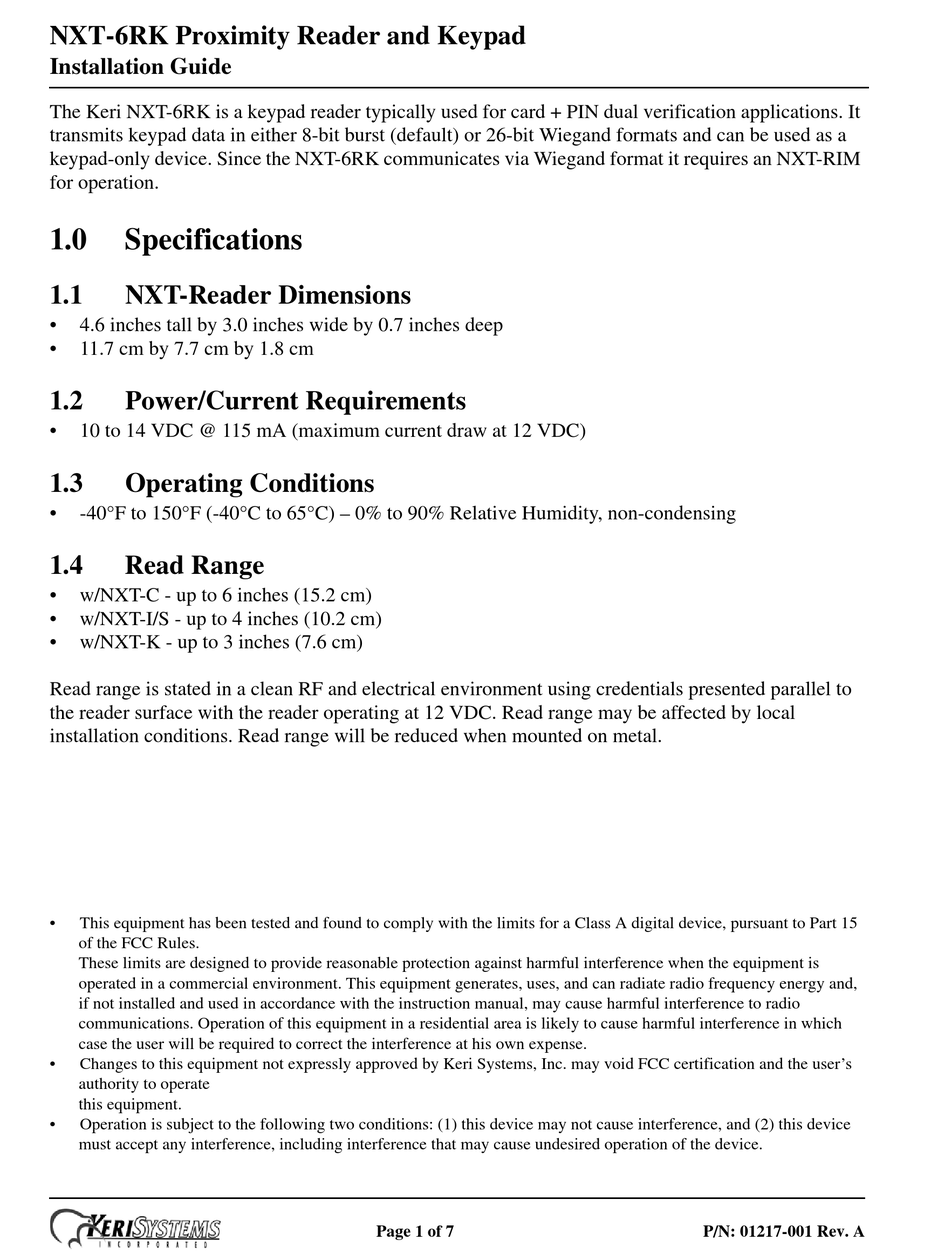 NXT-6RK Proximity Reader and Keypad
Installation Guide

The Keri NXT-6RK is a keypad reader typically used for card + PIN dual verification applications. It transmits keypad data in either 8-bit burst (default) or 26-bit Wiegand formats and can be used as a keypad-only device. Since the NXT-6RK communicates via Wiegand format it requires an NXT-RIM for operation.

1.0 Specifications

1.1 NXT-Reader Dimensions
• 4.6 inches tall by 3.0 inches wide by 0.7 inches deep
• 11.7 cm by 7.7 cm by 1.8 cm

1.2 Power/Current Requirements
• 10 to 14 VDC @ 115 mA (maximum current draw at 12 VDC)

1.3 Operating Conditions
• -40°F to 150°F (-40°C to 65°C) – 0% to 90% Relative Humidity, non-condensing

1.4 Read Range
• w/NXT-C - up to 6 inches (15.2 cm)
• w/NXT-I/S - up to 4 inches (10.2 cm)
• w/NXT-K - up to 3 inches (7.6 cm)

Read range is stated in a clean RF and electrical environment using credentials presented parallel to the reader surface with the reader operating at 12 VDC. Read range may be affected by local installation conditions. Read range will be reduced when mounted on metal.

• This equipment has been tested and found to comply with the limits for a Class A digital device, pursuant to Part 15 of the FCC Rules.
These limits are designed to provide reasonable protection against harmful interference when the equipment is operated in a commercial environment. This equipment generates, uses, and can radiate radio frequency energy and, if not installed and used in accordance with the instruction manual, may cause harmful interference to radio communications. Operation of this equipment in a residential area is likely to cause harmful interference in which case the user will be required to correct the interference at his own expense.
• Changes to this equipment not expressly approved by Keri Systems, Inc. may void FCC certification and the user's authority to operate
this equipment.
• Operation is subject to the following two conditions: (1) this device may not cause interference, and (2) this device must accept any interference, including interference that may cause undesired operation of the device.

KERI SYSTEMS INCORPORATED
Page 1 of 7
P/N: 01217-001 Rev. A